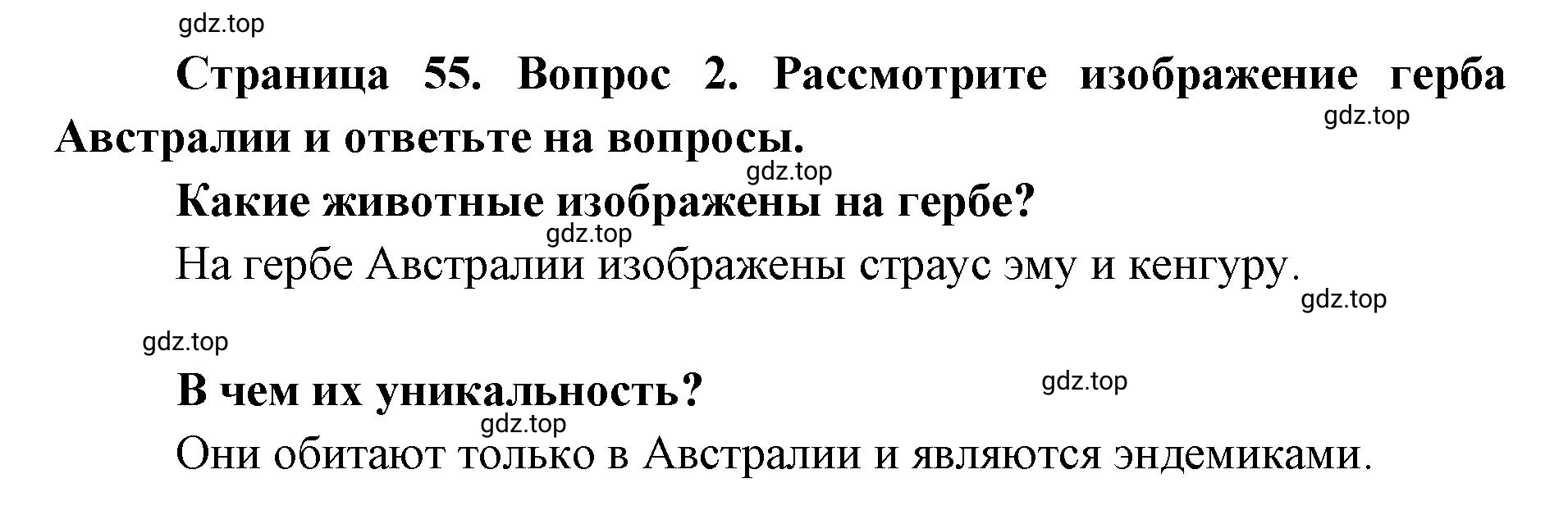 gdz.top

Страница 55. Вопрос 2. Рассмотрите изображение герба Австралии и ответьте на вопросы.

gdz.top

gdz.top

Какие животные изображены на гербе?

gdz.top

На гербе Австралии изображены страус эму и кенгуру.

gdz.top

gdz.top

В чем их уникальность?

gdz.top

gdz.top

Они обитают только в Австралии и являются эндемиками.